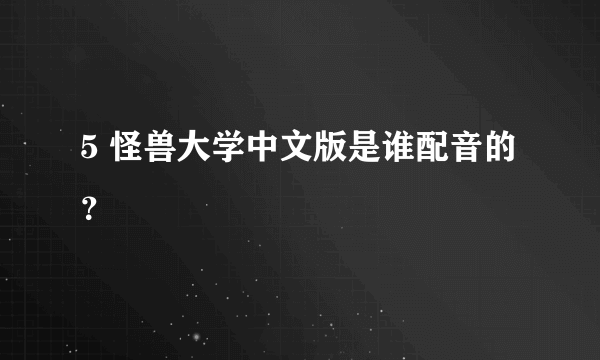 5 怪兽大学中文版是谁配音的？